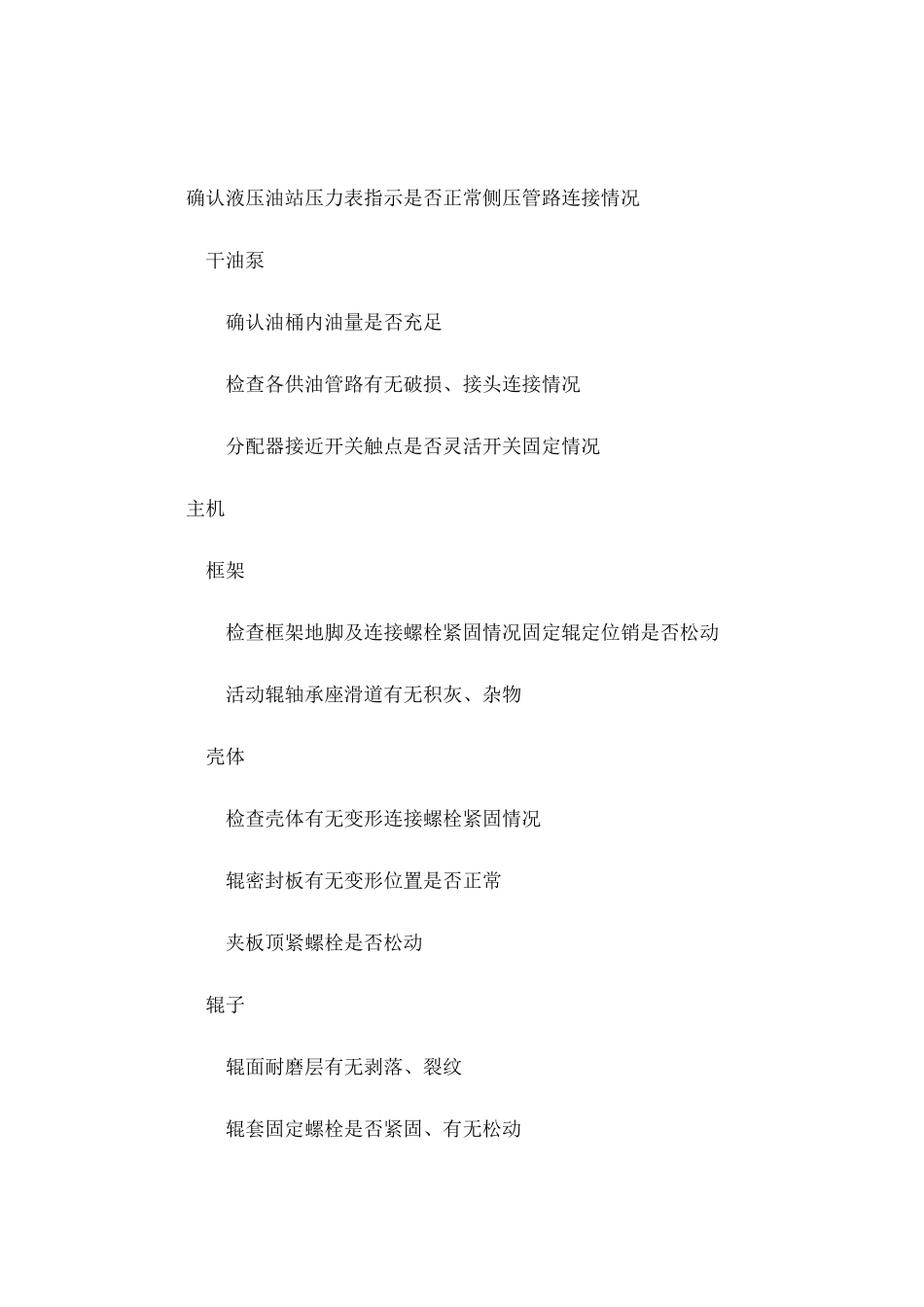 确认液压油站压力表指示是否正常侧压管路连接情况

干油泵

确认油桶内油量是否充足

检查各供油管路有无破损、接头连接情况

分配器接近开关触点是否灵活开关固定情况

主机

框架

检查框架地脚及连接螺栓紧固情况固定辊定位销是否松动

活动辊轴承座滑道有无积灰、杂物

壳体

检查壳体有无变形连接螺栓紧固情况

辊密封板有无变形位置是否正常

夹板顶紧螺栓是否松动

辊子

辊面耐磨层有无剥落、裂纹

辊套固定螺栓是否紧固、有无松动